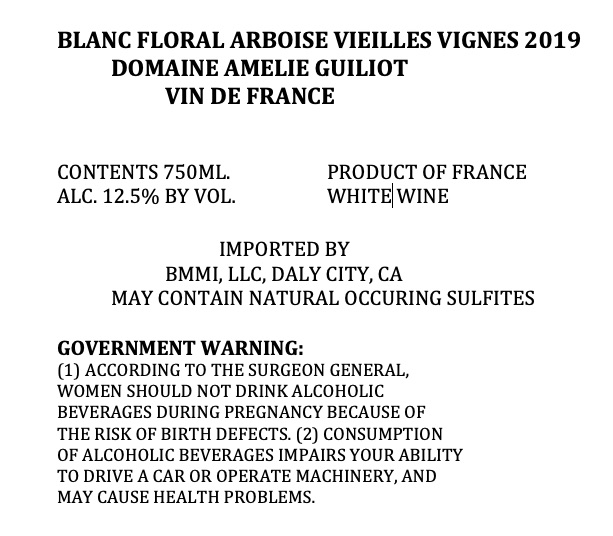 BLANC FLORAL ARBOISE VIEILLES VIGNES 2019
DOMAINE AMELIE GUILIOT
VIN DE FRANCE

CONTENTS 750ML.
ALC. 12.5% BY VOL.

PRODUCT OF FRANCE
WHITE WINE

IMPORTED BY
BMMI, LLC, DALY CITY, CA
MAY CONTAIN NATURAL OCCURING SULFITES

GOVERNMENT WARNING:
(1) ACCORDING TO THE SURGEON GENERAL, WOMEN SHOULD NOT DRINK ALCOHOLIC BEVERAGES DURING PREGNANCY BECAUSE OF THE RISK OF BIRTH DEFECTS. (2) CONSUMPTION OF ALCOHOLIC BEVERAGES IMPAIRS YOUR ABILITY TO DRIVE A CAR OR OPERATE MACHINERY, AND MAY CAUSE HEALTH PROBLEMS.